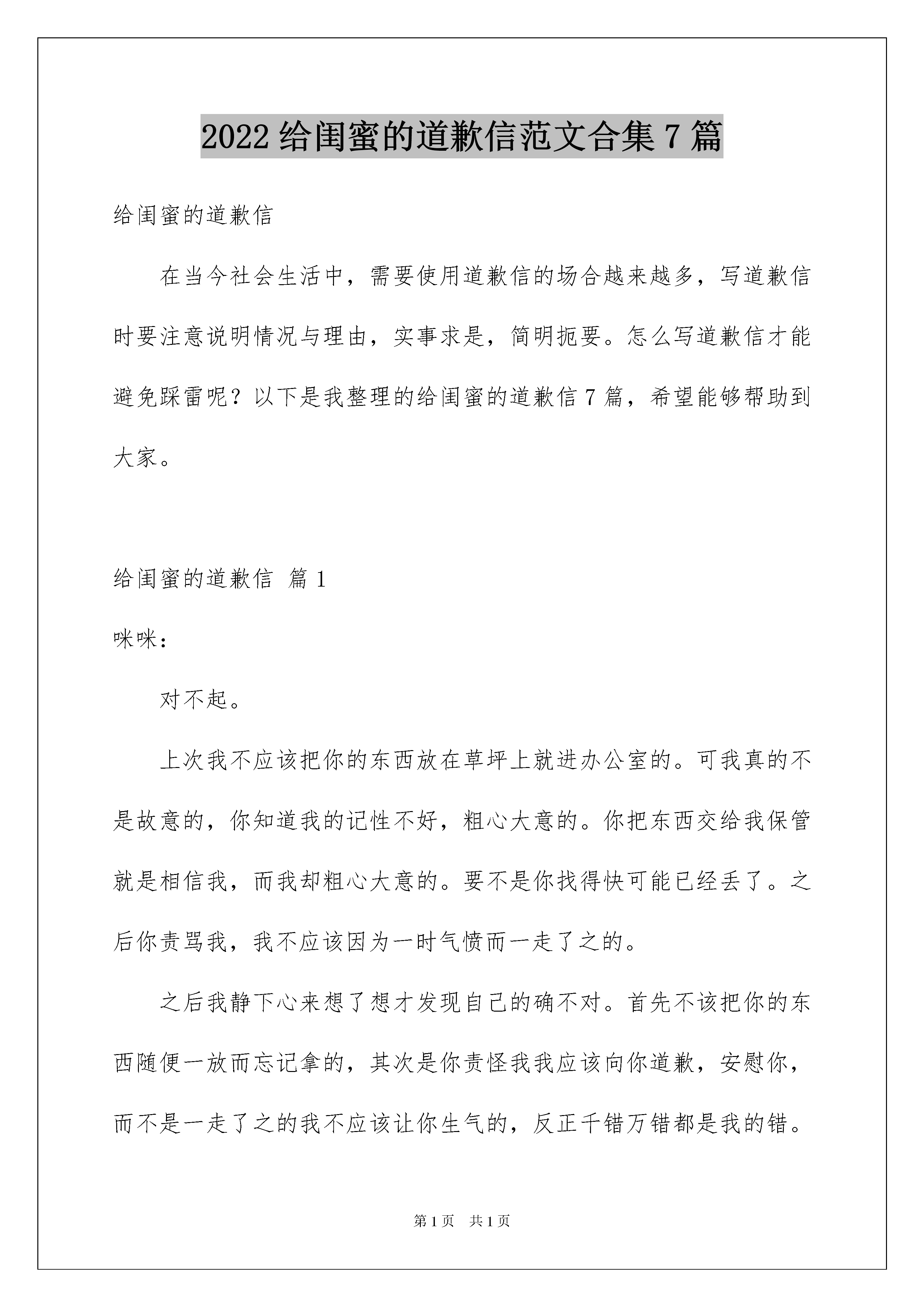 2022给闺蜜的道歉信范文合集7篇

给闺蜜的道歉信

在当今社会生活中，需要使用道歉信的场合越来越多，写道歉信时要注意说明情况与理由，实事求是，简明扼要。怎么写道歉信才能避免踩雷呢？以下是我整理的给闺蜜的道歉信7篇，希望能够帮助到大家。

给闺蜜的道歉信 篇1

咪咪：

对不起。

上次我不应该把你的东西放在草坪上就进办公室的。可我真的不是故意的，你知道我的记性不好，粗心大意的。你把东西交给我保管就是相信我，而我却粗心大意的。要不是你找得快可能已经丢了。之后你责骂我，我不应该因为一时气愤而一走了之的。

之后我静下心来想了想才发现自己的确不对。首先不该把你的东西随便一放而忘记拿的，其次是你责怪我我应该向你道歉，安慰你，而不是一走了之的我不应该让你生气的，反正千错万错都是我的错。

第1页 共1页